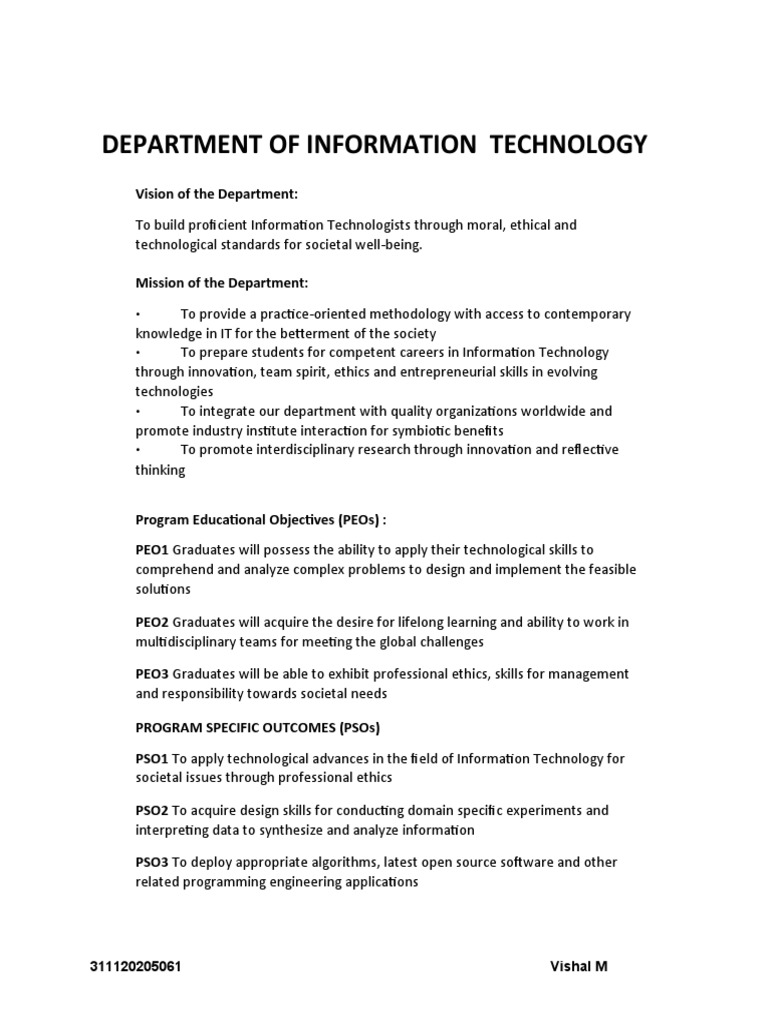 DEPARTMENT OF INFORMATION TECHNOLOGY

Vision of the Department:

To build proficient Information Technologists through moral, ethical and technological standards for societal well-being.

Mission of the Department:

• To provide a practice-oriented methodology with access to contemporary knowledge in IT for the betterment of the society
• To prepare students for competent careers in Information Technology through innovation, team spirit, ethics and entrepreneurial skills in evolving technologies
• To integrate our department with quality organizations worldwide and promote industry institute interaction for symbiotic benefits
• To promote interdisciplinary research through innovation and reflective thinking

Program Educational Objectives (PEOs) :

PEO1 Graduates will possess the ability to apply their technological skills to comprehend and analyze complex problems to design and implement the feasible solutions

PEO2 Graduates will acquire the desire for lifelong learning and ability to work in multidisciplinary teams for meeting the global challenges

PEO3 Graduates will be able to exhibit professional ethics, skills for management and responsibility towards societal needs

PROGRAM SPECIFIC OUTCOMES (PSOs)

PSO1 To apply technological advances in the field of Information Technology for societal issues through professional ethics

PSO2 To acquire design skills for conducting domain specific experiments and interpreting data to synthesize and analyze information

PSO3 To deploy appropriate algorithms, latest open source software and other related programming engineering applications

311120205061 Vishal M